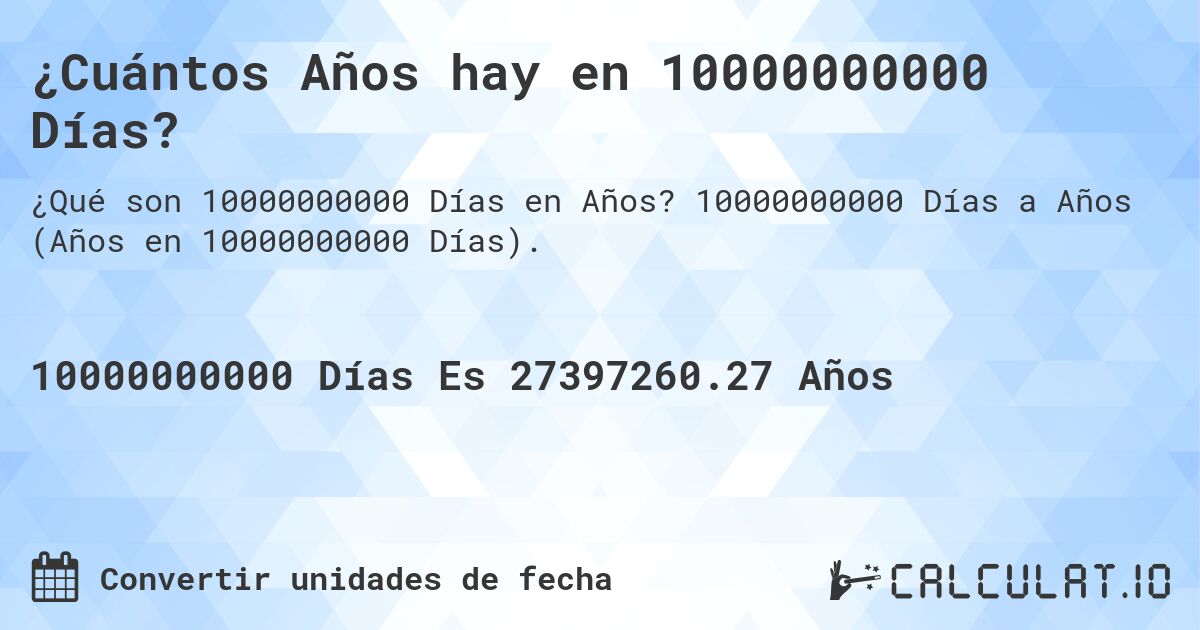 ¿Cuántos Años hay en 10000000000 Días?

¿Qué son 10000000000 Días en Años? 10000000000 Días a Años (Años en 10000000000 Días).

10000000000 Días Es 27397260.27 Años

Convertir unidades de fecha

CALCULAT.IO